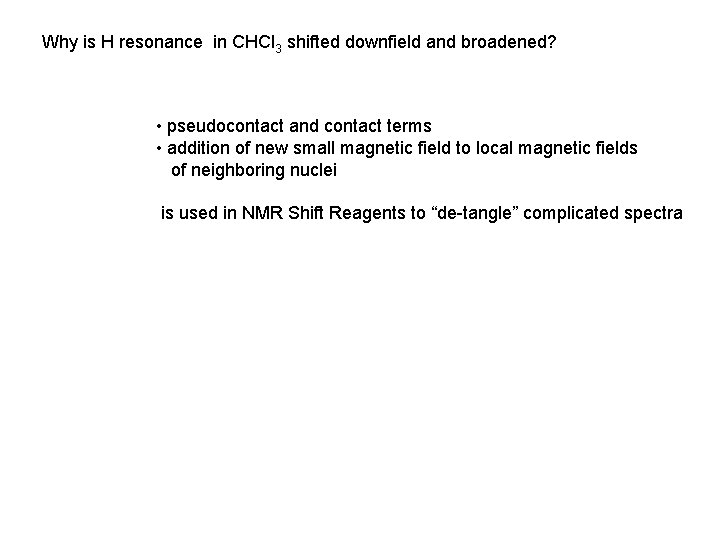 Why is H resonance in $CHCl_3$ shifted downfield and broadened?

• pseudocontact and contact terms
• addition of new small magnetic field to local magnetic fields of neighboring nuclei

is used in NMR Shift Reagents to "de-tangle" complicated spectra